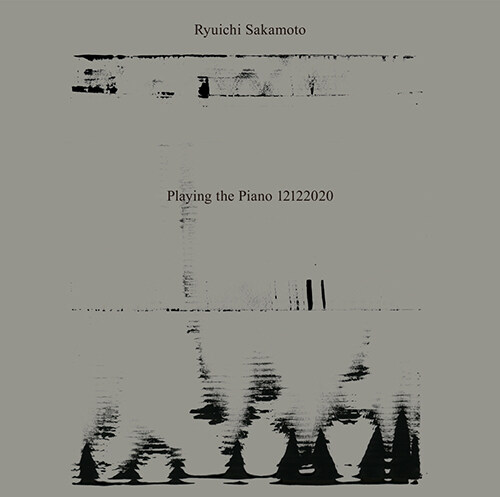 Ryuichi Sakamoto

Playing the Piano 12122020